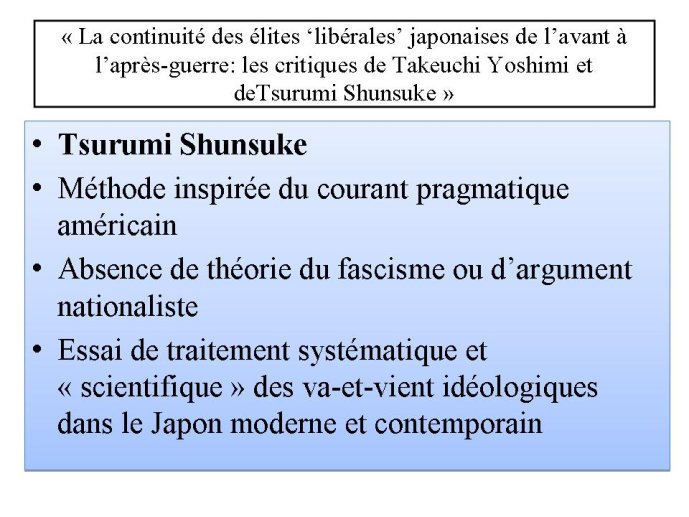 « La continuité des élites ‘libérales’ japonaises de l’avant à l’après-guerre: les critiques de Takeuchi Yoshimi et deTsurumi Shunsuke »

• Tsurumi Shunsuke
• Méthode inspirée du courant pragmatique américain
• Absence de théorie du fascisme ou d’argument nationaliste
• Essai de traitement systématique et « scientifique » des va-et-vient idéologiques dans le Japon moderne et contemporain